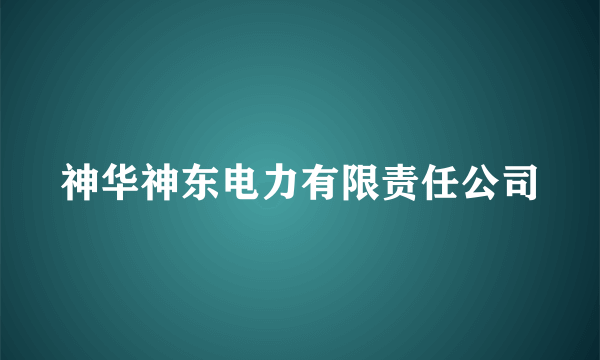 神华神东电力有限责任公司